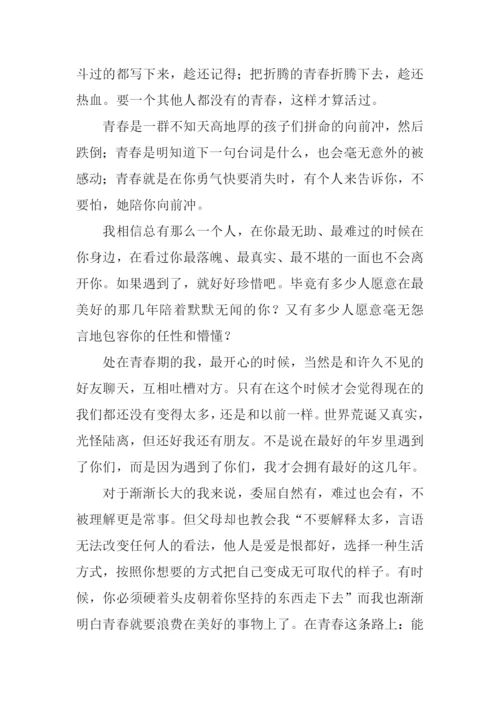 斗过的都写下来，趁还记得；把折腾的青春折腾下去，趁还热血。要一个其他人都没有的青春，这样才算活过。

青春是一群不知天高地厚的孩子们拼命的向前冲，然后跌倒；青春是明知道下一句台词是什么，也会毫无意外的被感动；青春就是在你勇气快要消失时，有个人来告诉你，不要怕，她陪你向前冲。

我相信总有那么一个人，在你最无助、最难过的时候在你身边，在看过你最落魄、最真实、最不堪的一面也不会离开你。如果遇到了，就好好珍惜吧。毕竟有多少人愿意在最美好的那几年陪着默默无闻的你？又有多少人愿意毫无怨言地包容你的任性和懵懂？

处在青春期的我，最开心的时候，当然是和许久不见的好友聊天，互相吐槽对方。只有在这个时候才会觉得现在的我们都还没有变得太多，还是和以前一样。世界荒诞又真实，光怪陆离，但还好我还有朋友。不是说在最好的年岁里遇到了你们，而是因为遇到了你们，我才会拥有最好的这几年。

对于渐渐长大的我来说，委屈自然有，难过也会有，不被理解更是常事。但父母却也教会我“不要解释太多，言语无法改变任何人的看法，他人是爱是恨都好，选择一种生活方式，按照你想要的方式把自己变成无可取代的样子。有时候，你必须硬着头皮朝着你坚持的东西走下去”而我也渐渐明白青春就要浪费在美好的事物上了。在青春这条路上：能